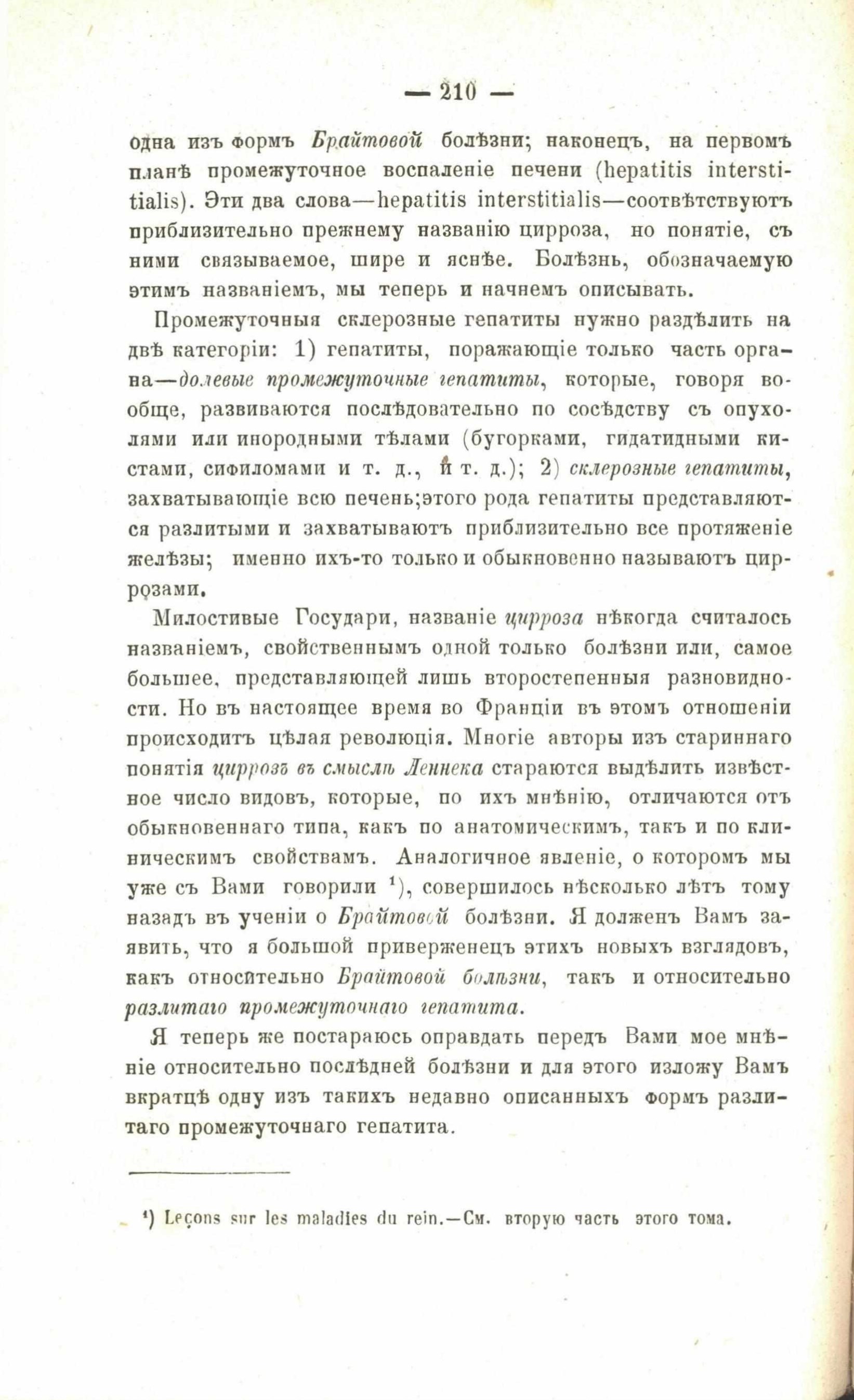 — 210 —

одна изъ формъ Брайтовой болѣзни; наконецъ, на первомъ планѣ промежуточное воспаленіе печени (hepatitis interstitialis). Эти два слова—hepatitis interstitialis—соотвѣтствуютъ приблизительно прежнему названію цирроза, но понятіе, съ ними связываемое, шире и яснѣе. Болѣзнь, обозначаемую этимъ названіемъ, мы теперь и начнемъ описывать.

Промежуточныя склерозные гепатиты нужно раздѣлить на двѣ категоріи: 1) гепатиты, поражающіе только часть органа—долевые промежуточные гепатиты, которые, говоря вообще, развиваются послѣдовательно по сосѣдству съ опухолями или инородными тѣлами (бугорками, гидатидными кистами, сифиломами и т. д., и т. д.); 2) склерозные гепатиты, захватывающіе всю печень;этого рода гепатиты представляются разлитыми и захватываютъ приблизительно все протяженіе желѣзы; именно ихъ-то только и обыкновенно называютъ циррозами.

Милостивые Государи, названіе цирроза нѣкогда считалось названіемъ, свойственнымъ одной только болѣзни или, самое большее, представляющей лишь второстепенныя разновидности. Но въ настоящее время во Франціи въ этомъ отношеніи происходитъ цѣлая революція. Многіе авторы изъ стариннаго понятія циррозъ въ смыслѣ Леннека стараются выдѣлить извѣстное число видовъ, которые, по ихъ мнѣнію, отличаются отъ обыкновеннаго типа, какъ по анатомическимъ, такъ и по клиническимъ свойствамъ. Аналогичное явленіе, о которомъ мы уже съ Вами говорили $^1$), совершилось нѣсколько лѣтъ тому назадъ въ ученіи о Брайтовой болѣзни. Я долженъ Вамъ заявить, что я большой приверженецъ этихъ новыхъ взглядовъ, какъ относительно Брайтовой болѣзни, такъ и относительно разлитаго промежуточнаго гепатита.

Я теперь же постараюсь оправдать передъ Вами мое мнѣніе относительно послѣдней болѣзни и для этого изложу Вамъ вкратцѣ одну изъ такихъ недавно описанныхъ формъ разлитаго промежуточнаго гепатита.

$^1$) Leçons sur les maladies du rein.—См. вторую часть этого тома.